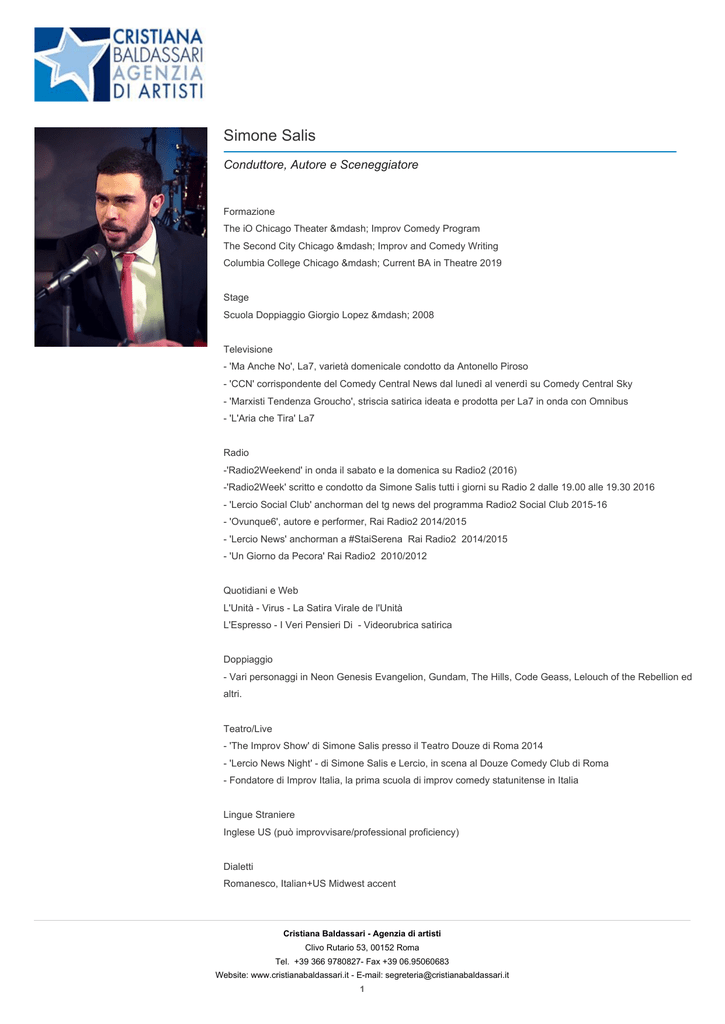 CRISTIANA BALDASSARI AGENZIA DI ARTISTI

Simone Salis

Conduttore, Autore e Sceneggiatore

Formazione
The iO Chicago Theater &mdash; Improv Comedy Program
The Second City Chicago &mdash; Improv and Comedy Writing
Columbia College Chicago &mdash; Current BA in Theatre 2019

Stage
Scuola Doppiaggio Giorgio Lopez &mdash; 2008

Televisione
- 'Ma Anche No', La7, varietà domenicale condotto da Antonello Piroso
- 'CCN' corrispondente del Comedy Central News dal lunedì al venerdì su Comedy Central Sky
- 'Marxisti Tendenza Groucho', striscia satirica ideata e prodotta per La7 in onda con Omnibus
- 'L'Aria che Tira' La7

Radio
-'Radio2Weekend' in onda il sabato e la domenica su Radio2 (2016)
-'Radio2Week' scritto e condotto da Simone Salis tutti i giorni su Radio 2 dalle 19.00 alle 19.30 2016
- 'Lercio Social Club' anchorman del tg news del programma Radio2 Social Club 2015-16
- 'Ovunque6', autore e performer, Rai Radio2 2014/2015
- 'Lercio News' anchorman a #StaiSerena Rai Radio2 2014/2015
- 'Un Giorno da Pecora' Rai Radio2 2010/2012

Quotidiani e Web
L'Unità - Virus - La Satira Virale de l'Unità
L'Espresso - I Veri Pensieri Di - Videorubrica satirica

Doppiaggio
- Vari personaggi in Neon Genesis Evangelion, Gundam, The Hills, Code Geass, Lelouch of the Rebellion ed altri.

Teatro/Live
- 'The Improv Show' di Simone Salis presso il Teatro Douze di Roma 2014
- 'Lercio News Night' - di Simone Salis e Lercio, in scena al Douze Comedy Club di Roma
- Fondatore di Improv Italia, la prima scuola di improv comedy statunitense in Italia

Lingue Straniere
Inglese US (può improvvisare/professional proficiency)

Dialetti
Romanesco, Italian+US Midwest accent

Cristiana Baldassari - Agenzia di artisti
Clivo Rutario 53, 00152 Roma
Tel. +39 366 9780827- Fax +39 06.95060683
Website: www.cristianabaldassari.it - E-mail: segreteria@cristianabaldassari.it
1